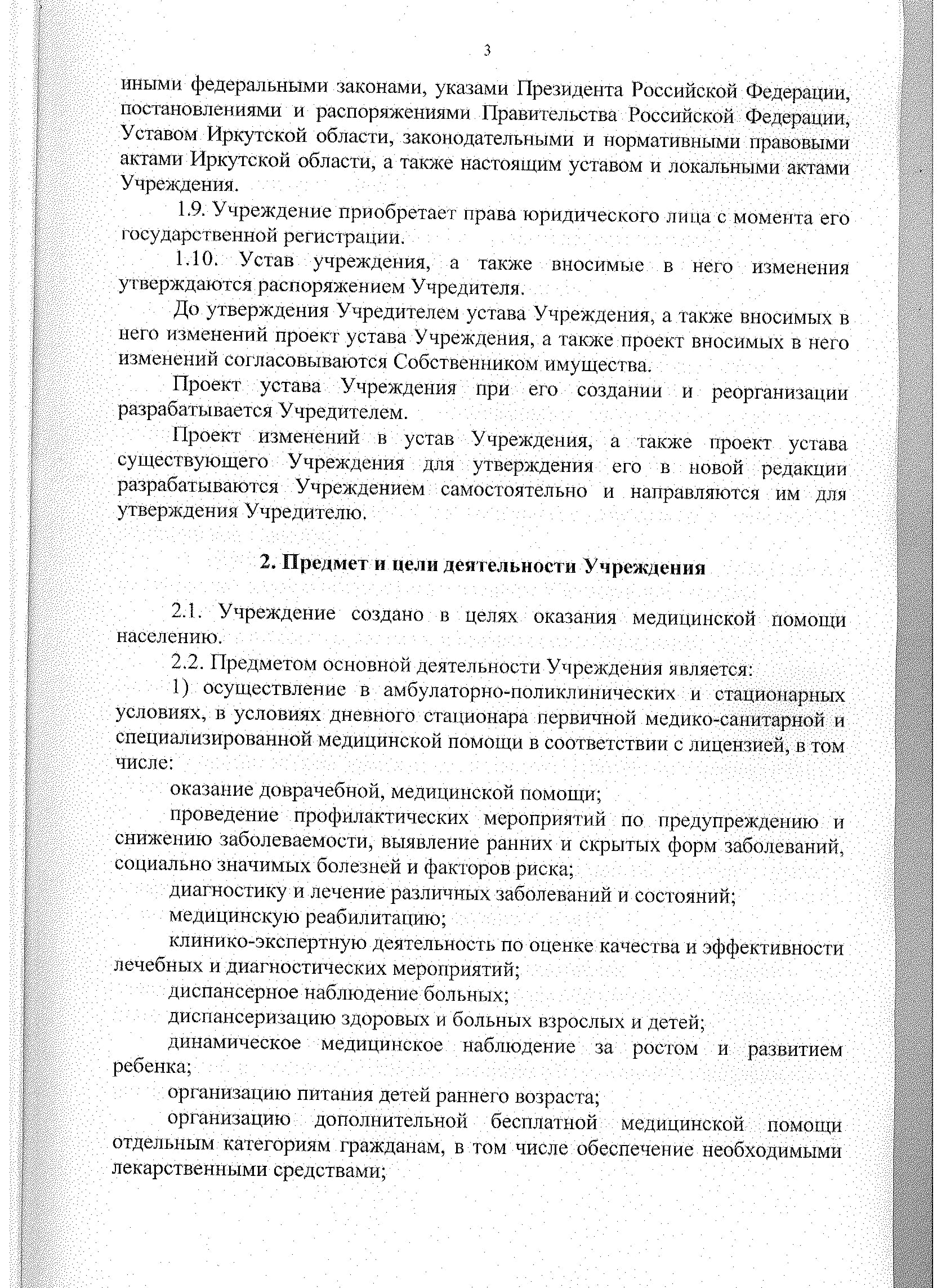 3

иными федеральными законами, указами Президента Российской Федерации, постановлениями и распоряжениями Правительства Российской Федерации, Уставом Иркутской области, законодательными и нормативными правовыми актами Иркутской области, а также настоящим уставом и локальными актами Учреждения.

1.9. Учреждение приобретает права юридического лица с момента его государственной регистрации.

1.10. Устав учреждения, а также вносимые в него изменения утверждаются распоряжением Учредителя.

До утверждения Учредителем устава Учреждения, а также вносимых в него изменений проект устава Учреждения, а также проект вносимых в него изменений согласовываются Собственником имущества.

Проект устава Учреждения при его создании и реорганизации разрабатывается Учредителем.

Проект изменений в устав Учреждения, а также проект устава существующего Учреждения для утверждения его в новой редакции разрабатываются Учреждением самостоятельно и направляются им для утверждения Учредителю.

2. Предмет и цели деятельности Учреждения

2.1. Учреждение создано в целях оказания медицинской помощи населению.

2.2. Предметом основной деятельности Учреждения является:

1) осуществление в амбулаторно-поликлинических и стационарных условиях, в условиях дневного стационара первичной медико-санитарной и специализированной медицинской помощи в соответствии с лицензией, в том числе:

оказание доврачебной, медицинской помощи;

проведение профилактических мероприятий по предупреждению и снижению заболеваемости, выявление ранних и скрытых форм заболеваний, социально значимых болезней и факторов риска;

диагностику и лечение различных заболеваний и состояний;

медицинскую реабилитацию;

клинико-экспертную деятельность по оценке качества и эффективности лечебных и диагностических мероприятий;

диспансерное наблюдение больных;

диспансеризацию здоровых и больных взрослых и детей;

динамическое медицинское наблюдение за ростом и развитием ребенка;

организацию питания детей раннего возраста;

организацию дополнительной бесплатной медицинской помощи отдельным категориям гражданам, в том числе обеспечение необходимыми лекарственными средствами;